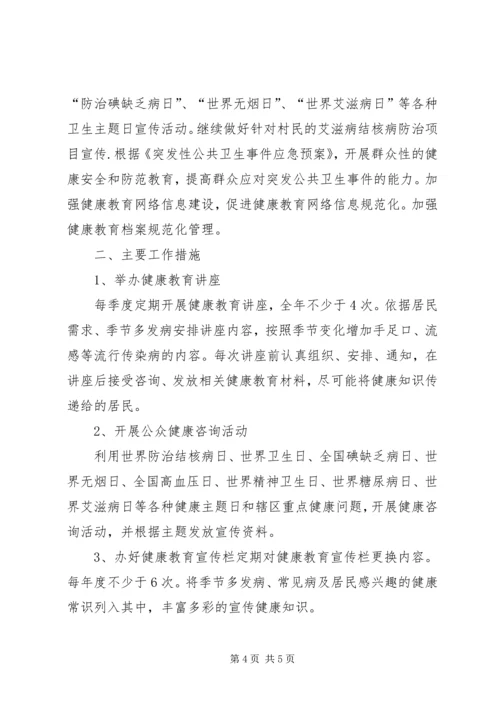 “防治碘缺乏病日”、“世界无烟日”、“世界艾滋病日”等各种卫生主题日宣传活动。继续做好针对村民的艾滋病结核病防治项目宣传.根据《突发性公共卫生事件应急预案》，开展群众性的健康安全和防范教育，提高群众应对突发公共卫生事件的能力。加强健康教育网络信息建设，促进健康教育网络信息规范化。加强健康教育档案规范化管理。

二、主要工作措施

1、举办健康教育讲座

每季度定期开展健康教育讲座，全年不少于4次。依据居民需求、季节多发病安排讲座内容，按照季节变化增加手足口、流感等流行传染病的内容。每次讲座前认真组织、安排、通知，在讲座后接受咨询、发放相关健康教育材料，尽可能将健康知识传递给的居民。

2、开展公众健康咨询活动

利用世界防治结核病日、世界卫生日、全国碘缺乏病日、世界无烟日、全国高血压日、世界精神卫生日、世界糖尿病日、世界艾滋病日等各种健康主题日和辖区重点健康问题，开展健康咨询活动，并根据主题发放宣传资料。

3、办好健康教育宣传栏定期对健康教育宣传栏更换内容。每年度不少于6次。将季节多发病、常见病及居民感兴趣的健康常识列入其中，丰富多彩的宣传健康知识。

第4页 共5页